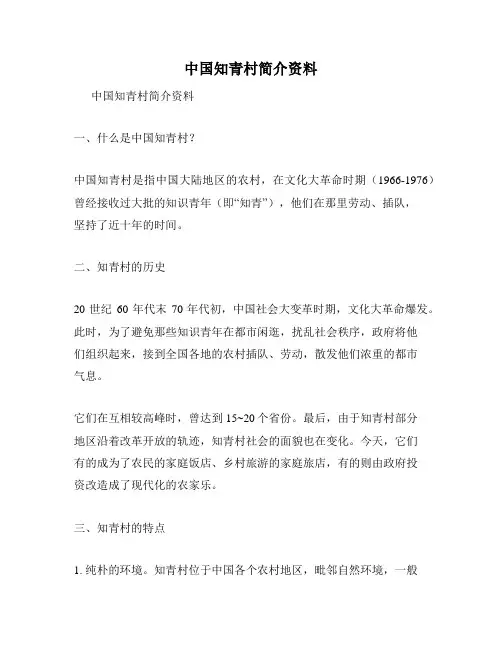 中国知青村简介资料

中国知青村简介资料

一、什么是中国知青村？

中国知青村是指中国大陆地区的农村，在文化大革命时期（1966-1976）曾经接收过大批的知识青年（即“知青”），他们在那里劳动、插队，坚持了近十年的时间。

二、知青村的历史

20 世纪 60 年代末 70 年代初，中国社会大变革时期，文化大革命爆发。此时，为了避免那些知识青年在都市闲逛，扰乱社会秩序，政府将他们组织起来，接到全国各地的农村插队、劳动，散发他们浓重的都市气息。

它们在互相较高峰时，曾达到 15~20 个省份。最后，由于知青村部分地区沿着改革开放的轨迹，知青村社会的面貌也在变化。今天，它们有的成为了农民的家庭饭店、乡村旅游的家庭旅店，有的则由政府投资改造成了现代化的农家乐。

三、知青村的特点

1. 纯朴的环境。知青村位于中国各个农村地区，毗邻自然环境，一般